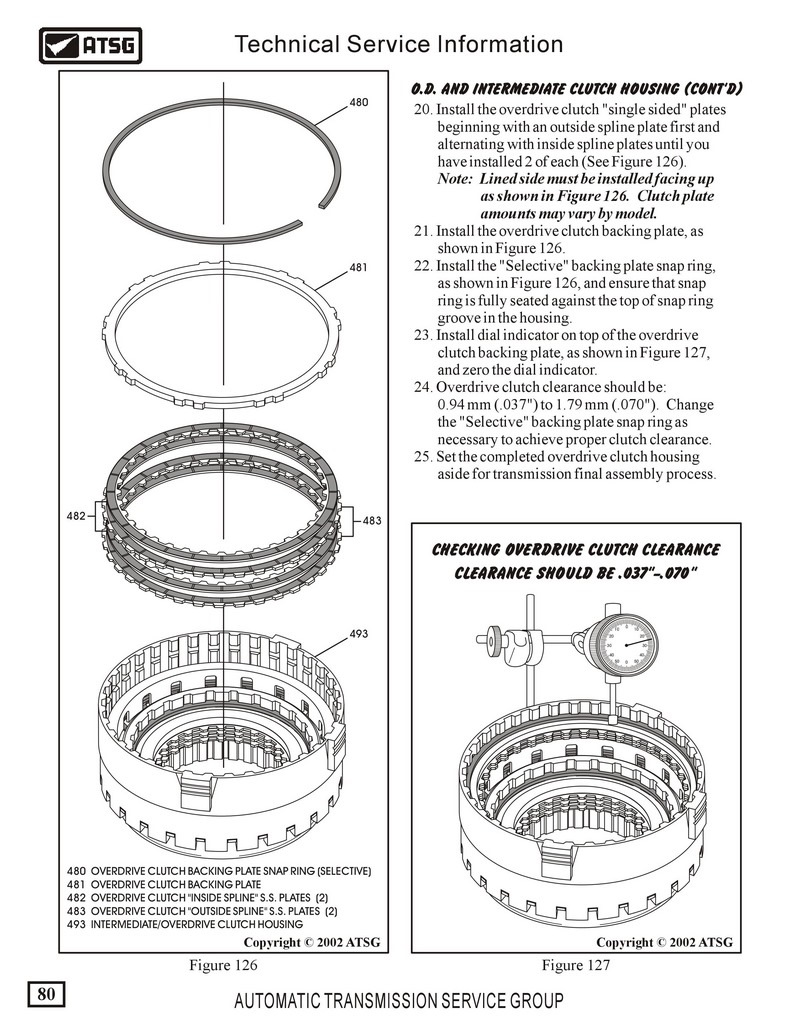 ATSG

Technical Service Information

480

481

482

483

493

480 OVERDRIVE CLUTCH BACKING PLATE SNAP RING (SELECTIVE)
481 OVERDRIVE CLUTCH BACKING PLATE
482 OVERDRIVE CLUTCH "INSIDE SPLINE" S.S. PLATES (2)
483 OVERDRIVE CLUTCH "OUTSIDE SPLINE" S.S. PLATES (2)
493 INTERMEDIATE/OVERDRIVE CLUTCH HOUSING

Copyright © 2002 ATSG

Figure 126

O.D. AND INTERMEDIATE CLUTCH HOUSING (CONT'D)

20. Install the overdrive clutch "single sided" plates beginning with an outside spline plate first and alternating with inside spline plates until you have installed 2 of each (See Figure 126).
Note: Lined side must be installed facing up as shown in Figure 126. Clutch plate amounts may vary by model.
21. Install the overdrive clutch backing plate, as shown in Figure 126.
22. Install the "Selective" backing plate snap ring, as shown in Figure 126, and ensure that snap ring is fully seated against the top of snap ring groove in the housing.
23. Install dial indicator on top of the overdrive clutch backing plate, as shown in Figure 127, and zero the dial indicator.
24. Overdrive clutch clearance should be: 0.94 mm (.037") to 1.79 mm (.070"). Change the "Selective" backing plate snap ring as necessary to achieve proper clutch clearance.
25. Set the completed overdrive clutch housing aside for transmission final assembly process.

CHECKING OVERDRIVE CLUTCH CLEARANCE
CLEARANCE SHOULD BE .037"-.070"

Copyright © 2002 ATSG

Figure 127

80

AUTOMATIC TRANSMISSION SERVICE GROUP